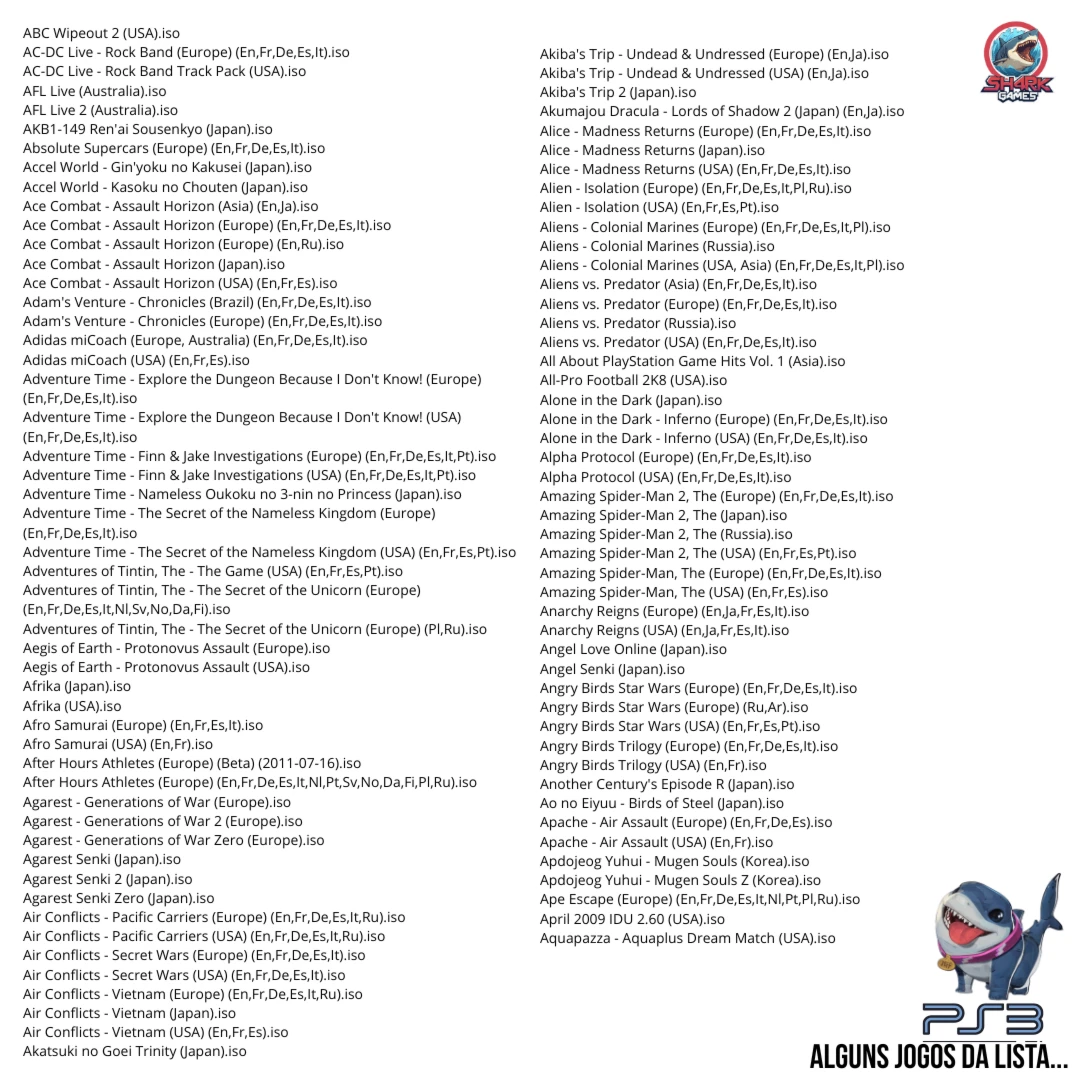 ABC Wipeout 2 (USA).iso
AC-DC Live - Rock Band (Europe) (En,Fr,De,Es,It).iso
AC-DC Live - Rock Band Track Pack (USA).iso
AFL Live (Australia).iso
AFL Live 2 (Australia).iso
AKB1-149 Ren'ai Sousenkyo (Japan).iso
Absolute Supercars (Europe) (En,Fr,De,Es,It).iso
Accel World - Gin'yoku no Kakusei (Japan).iso
Accel World - Kasoku no Chouten (Japan).iso
Ace Combat - Assault Horizon (Asia) (En,Ja).iso
Ace Combat - Assault Horizon (Europe) (En,Fr,De,Es,It).iso
Ace Combat - Assault Horizon (Europe) (En,Ru).iso
Ace Combat - Assault Horizon (Japan).iso
Ace Combat - Assault Horizon (USA) (En,Fr,Es).iso
Adam's Venture - Chronicles (Brazil) (En,Fr,De,Es,It).iso
Adam's Venture - Chronicles (Europe) (En,Fr,De,Es,It).iso
Adidas miCoach (Europe, Australia) (En,Fr,De,Es,It).iso
Adidas miCoach (USA) (En,Fr,Es).iso
Adventure Time - Explore the Dungeon Because I Don't Know! (Europe) (En,Fr,De,Es,It).iso
Adventure Time - Explore the Dungeon Because I Don't Know! (USA) (En,Fr,De,Es,It).iso
Adventure Time - Finn & Jake Investigations (Europe) (En,Fr,De,Es,It,Pt).iso
Adventure Time - Finn & Jake Investigations (USA) (En,Fr,De,Es,It,Pt).iso
Adventure Time - Nameless Oukoku no 3-nin no Princess (Japan).iso
Adventure Time - The Secret of the Nameless Kingdom (Europe) (En,Fr,De,Es,It).iso
Adventure Time - The Secret of the Nameless Kingdom (USA) (En,Fr,Es,Pt).iso
Adventures of Tintin, The - The Game (USA) (En,Fr,Es,Pt).iso
Adventures of Tintin, The - The Secret of the Unicorn (Europe) (En,Fr,De,Es,It,Nl,Sv,No,Da,Fi).iso
Adventures of Tintin, The - The Secret of the Unicorn (Europe) (Pl,Ru).iso
Aegis of Earth - Protonovus Assault (Europe).iso
Aegis of Earth - Protonovus Assault (USA).iso
Afrika (Japan).iso
Afrika (USA).iso
Afro Samurai (Europe) (En,Fr,Es,It).iso
Afro Samurai (USA) (En,Fr).iso
After Hours Athletes (Europe) (Beta) (2011-07-16).iso
After Hours Athletes (Europe) (En,Fr,De,Es,It,Nl,Pt,Sv,No,Da,Fi,Pl,Ru).iso
Agarest - Generations of War (Europe).iso
Agarest - Generations of War 2 (Europe).iso
Agarest - Generations of War Zero (Europe).iso
Agarest Senki (Japan).iso
Agarest Senki 2 (Japan).iso
Agarest Senki Zero (Japan).iso
Air Conflicts - Pacific Carriers (Europe) (En,Fr,De,Es,It,Ru).iso
Air Conflicts - Pacific Carriers (USA) (En,Fr,De,Es,It,Ru).iso
Air Conflicts - Secret Wars (Europe) (En,Fr,De,Es,It).iso
Air Conflicts - Secret Wars (USA) (En,Fr,De,Es,It).iso
Air Conflicts - Vietnam (Europe) (En,Fr,De,Es,It,Ru).iso
Air Conflicts - Vietnam (Japan).iso
Air Conflicts - Vietnam (USA) (En,Fr,Es).iso
Akatsuki no Goei Trinity (Japan).iso

Akiba's Trip - Undead & Undressed (Europe) (En,Ja).iso
Akiba's Trip - Undead & Undressed (USA) (En,Ja).iso
Akiba's Trip 2 (Japan).iso
Akumajou Dracula - Lords of Shadow 2 (Japan) (En,Ja).iso
Alice - Madness Returns (Europe) (En,Fr,De,Es,It).iso
Alice - Madness Returns (Japan).iso
Alice - Madness Returns (USA) (En,Fr,De,Es,It).iso
Alien - Isolation (Europe) (En,Fr,De,Es,It,Pl,Ru).iso
Alien - Isolation (USA) (En,Fr,Es,Pt).iso
Aliens - Colonial Marines (Europe) (En,Fr,De,Es,It,Pl).iso
Aliens - Colonial Marines (Russia).iso
Aliens - Colonial Marines (USA, Asia) (En,Fr,De,Es,It,Pl).iso
Aliens vs. Predator (Asia) (En,Fr,De,Es,It).iso
Aliens vs. Predator (Europe) (En,Fr,De,Es,It).iso
Aliens vs. Predator (Russia).iso
Aliens vs. Predator (USA) (En,Fr,De,Es,It).iso
All About PlayStation Game Hits Vol. 1 (Asia).iso
All-Pro Football 2K8 (USA).iso
Alone in the Dark (Japan).iso
Alone in the Dark - Inferno (Europe) (En,Fr,De,Es,It).iso
Alone in the Dark - Inferno (USA) (En,Fr,De,Es,It).iso
Alpha Protocol (Europe) (En,Fr,De,Es,It).iso
Alpha Protocol (USA) (En,Fr,De,Es,It).iso
Amazing Spider-Man 2, The (Europe) (En,Fr,De,Es,It).iso
Amazing Spider-Man 2, The (Japan).iso
Amazing Spider-Man 2, The (Russia).iso
Amazing Spider-Man 2, The (USA) (En,Fr,Es,Pt).iso
Amazing Spider-Man, The (Europe) (En,Fr,De,Es,It).iso
Amazing Spider-Man, The (USA) (En,Fr,Es).iso
Anarchy Reigns (Europe) (En,Ja,Fr,Es,It).iso
Anarchy Reigns (USA) (En,Ja,Fr,Es,It).iso
Angel Love Online (Japan).iso
Angel Senki (Japan).iso
Angry Birds Star Wars (Europe) (En,Fr,De,Es,It).iso
Angry Birds Star Wars (Europe) (Ru,Ar).iso
Angry Birds Star Wars (USA) (En,Fr,Es,Pt).iso
Angry Birds Trilogy (Europe) (En,Fr,De,Es,It).iso
Angry Birds Trilogy (USA) (En,Fr).iso
Another Century's Episode R (Japan).iso
Ao no Eiyuu - Birds of Steel (Japan).iso
Apache - Air Assault (Europe) (En,Fr,De,Es).iso
Apache - Air Assault (USA) (En,Fr).iso
Apdojeog Yuhui - Mugen Souls (Korea).iso
Apdojeog Yuhui - Mugen Souls Z (Korea).iso
Ape Escape (Europe) (En,Fr,De,Es,It,Nl,Pt,Pl,Ru).iso
April 2009 IDU 2.60 (USA).iso
Aquapazza - Aquaplus Dream Match (USA).iso

SHARK GAMES

PS3
ALGUNS JOGOS DA LISTA...